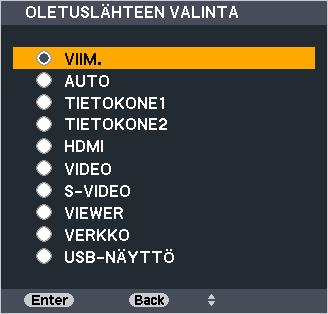 OLETUSLÄHTEEN VALINTA

VIIM.
AUTO
TIETOKONE1
TIETOKONE2
HDMI
VIDEO
S-VIDEO
VIEWER
VERKKO
USB-NÄYTTÖ

Enter Back